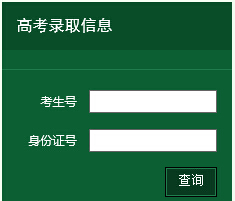 高考录取信息

考生号

身份证号

查询